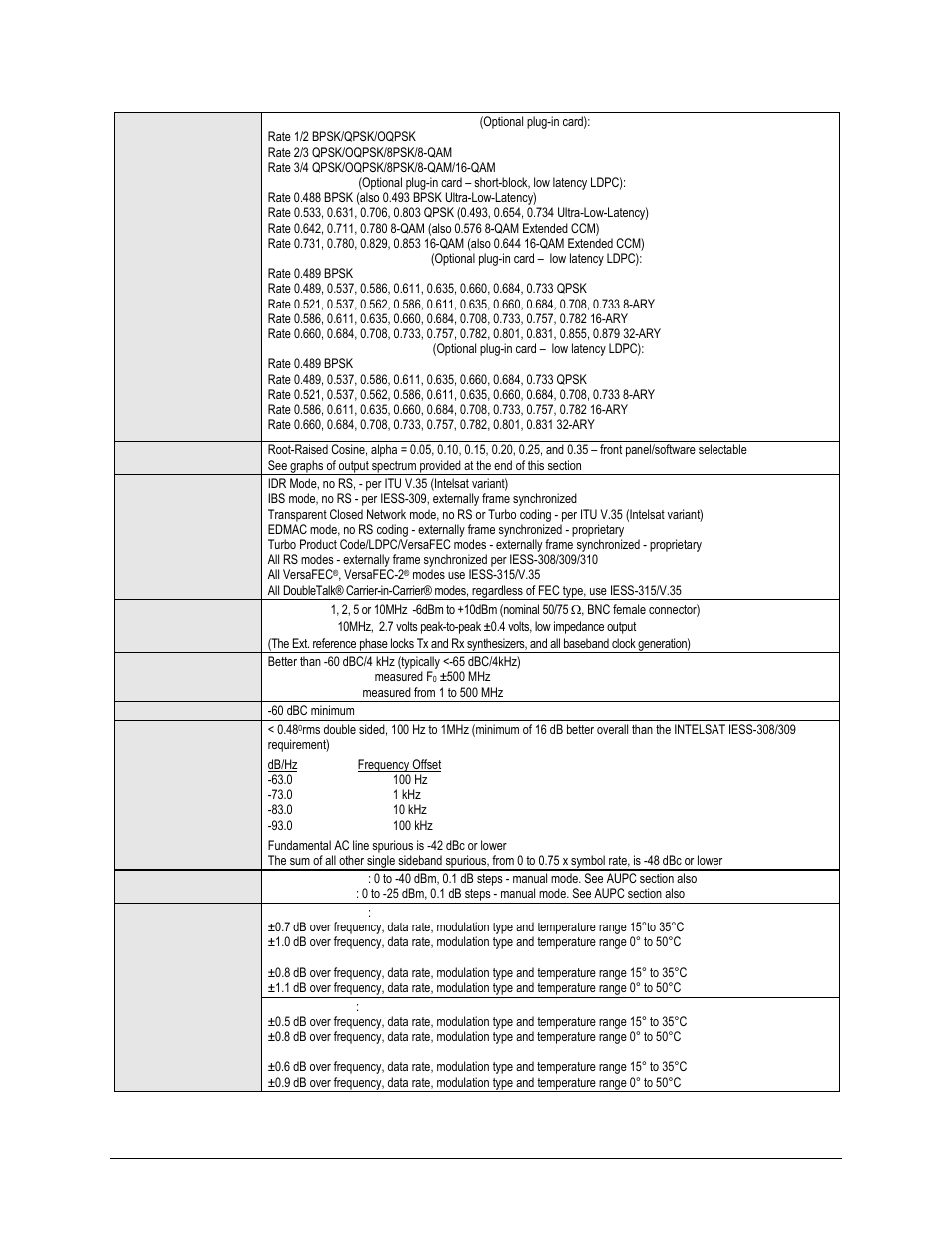 | | |
|---|---|
| | (Optional plug-in card):<br>Rate 1/2 BPSK/QPSK/OQPSK<br>Rate 2/3 QPSK/OQPSK/8PSK/8-QAM<br>Rate 3/4 QPSK/OQPSK/8PSK/8-QAM/16-QAM<br>(Optional plug-in card – short-block, low latency LDPC):<br>Rate 0.488 BPSK (also 0.493 BPSK Ultra-Low-Latency)<br>Rate 0.533, 0.631, 0.706, 0.803 QPSK (0.493, 0.654, 0.734 Ultra-Low-Latency)<br>Rate 0.642, 0.711, 0.780 8-QAM (also 0.576 8-QAM Extended CCM)<br>Rate 0.731, 0.780, 0.829, 0.853 16-QAM (also 0.644 16-QAM Extended CCM)<br>(Optional plug-in card – low latency LDPC):<br>Rate 0.489 BPSK<br>Rate 0.489, 0.537, 0.586, 0.611, 0.635, 0.660, 0.684, 0.733 QPSK<br>Rate 0.521, 0.537, 0.562, 0.586, 0.611, 0.635, 0.660, 0.684, 0.708, 0.733 8-ARY<br>Rate 0.586, 0.611, 0.635, 0.660, 0.684, 0.708, 0.733, 0.757, 0.782 16-ARY<br>Rate 0.660, 0.684, 0.708, 0.733, 0.757, 0.782, 0.801, 0.831, 0.855, 0.879 32-ARY<br>(Optional plug-in card – low latency LDPC):<br>Rate 0.489 BPSK<br>Rate 0.489, 0.537, 0.586, 0.611, 0.635, 0.660, 0.684, 0.733 QPSK<br>Rate 0.521, 0.537, 0.562, 0.586, 0.611, 0.635, 0.660, 0.684, 0.708, 0.733 8-ARY<br>Rate 0.586, 0.611, 0.635, 0.660, 0.684, 0.708, 0.733, 0.757, 0.782 16-ARY<br>Rate 0.660, 0.684, 0.708, 0.733, 0.757, 0.782, 0.801, 0.831 32-ARY |
| | Root-Raised Cosine, alpha = 0.05, 0.10, 0.15, 0.20, 0.25, and 0.35 – front panel/software selectable<br>See graphs of output spectrum provided at the end of this section |
| | IDR Mode, no RS, - per ITU V.35 (Intelsat variant)<br>IBS mode, no RS - per IESS-309, externally frame synchronized<br>Transparent Closed Network mode, no RS or Turbo coding - per ITU V.35 (Intelsat variant)<br>EDMAC mode, no RS coding - externally frame synchronized - proprietary<br>Turbo Product Code/LDPC/VersaFEC modes - externally frame synchronized - proprietary<br>All RS modes - externally frame synchronized per IESS-308/309/310<br>All VersaFEC®, VersaFEC-2® modes use IESS-315/V.35<br>All DoubleTalk® Carrier-in-Carrier® modes, regardless of FEC type, use IESS-315/V.35 |
| | 1, 2, 5 or 10MHz -6dBm to +10dBm (nominal 50/75 Ω, BNC female connector)<br>10MHz, 2.7 volts peak-to-peak ±0.4 volts, low impedance output<br>(The Ext. reference phase locks Tx and Rx synthesizers, and all baseband clock generation) |
| | Better than -60 dBC/4 kHz (typically <-65 dBC/4kHz)<br>measured $F_0$ ±500 MHz<br>measured from 1 to 500 MHz |
| | -60 dBC minimum |
| | < 0.48⁰rms double sided, 100 Hz to 1MHz (minimum of 16 dB better overall than the INTELSAT IESS-308/309 requirement)<br>dB/Hz Frequency Offset<br>-63.0 100 Hz<br>-73.0 1 kHz<br>-83.0 10 kHz<br>-93.0 100 kHz<br>Fundamental AC line spurious is -42 dBc or lower<br>The sum of all other single sideband spurious, from 0 to 0.75 x symbol rate, is -48 dBc or lower |
| | : 0 to -40 dBm, 0.1 dB steps - manual mode. See AUPC section also<br>: 0 to -25 dBm, 0.1 dB steps - manual mode. See AUPC section also |
| | :<br>±0.7 dB over frequency, data rate, modulation type and temperature range 15°to 35°C<br>±1.0 dB over frequency, data rate, modulation type and temperature range 0° to 50°C<br><br>±0.8 dB over frequency, data rate, modulation type and temperature range 15° to 35°C<br>±1.1 dB over frequency, data rate, modulation type and temperature range 0° to 50°C |
| | :<br>±0.5 dB over frequency, data rate, modulation type and temperature range 15° to 35°C<br>±0.8 dB over frequency, data rate, modulation type and temperature range 0° to 50°C<br><br>±0.6 dB over frequency, data rate, modulation type and temperature range 15° to 35°C<br>±0.9 dB over frequency, data rate, modulation type and temperature range 0° to 50°C |